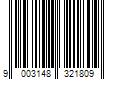 9 003148 321809